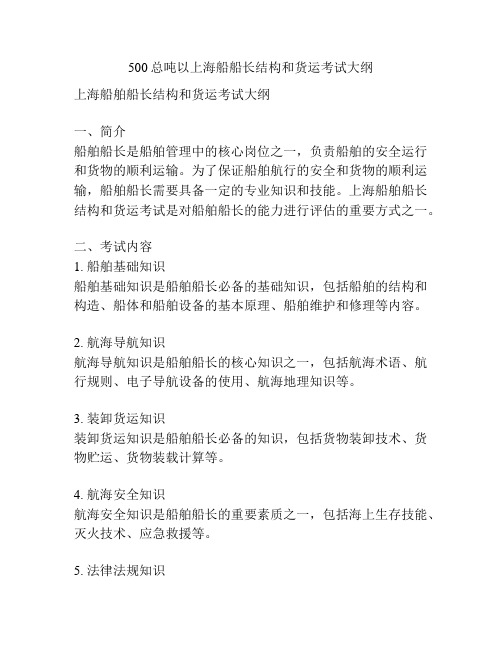 500 总吨以上海船船长结构和货运考试大纲

上海船舶船长结构和货运考试大纲

一、简介
船舶船长是船舶管理中的核心岗位之一，负责船舶的安全运行和货物的顺利运输。为了保证船舶航行的安全和货物的顺利运输，船舶船长需要具备一定的专业知识和技能。上海船舶船长结构和货运考试是对船舶船长的能力进行评估的重要方式之一。

二、考试内容
1. 船舶基础知识
船舶基础知识是船舶船长必备的基础知识，包括船舶的结构和构造、船体和船舶设备的基本原理、船舶维护和修理等内容。

2. 航海导航知识
航海导航知识是船舶船长的核心知识之一，包括航海术语、航行规则、电子导航设备的使用、航海地理知识等。

3. 装卸货运知识
装卸货运知识是船舶船长必备的知识，包括货物装卸技术、货物贮运、货物装载计算等。

4. 航海安全知识
航海安全知识是船舶船长的重要素质之一，包括海上生存技能、灭火技术、应急救援等。

5. 法律法规知识